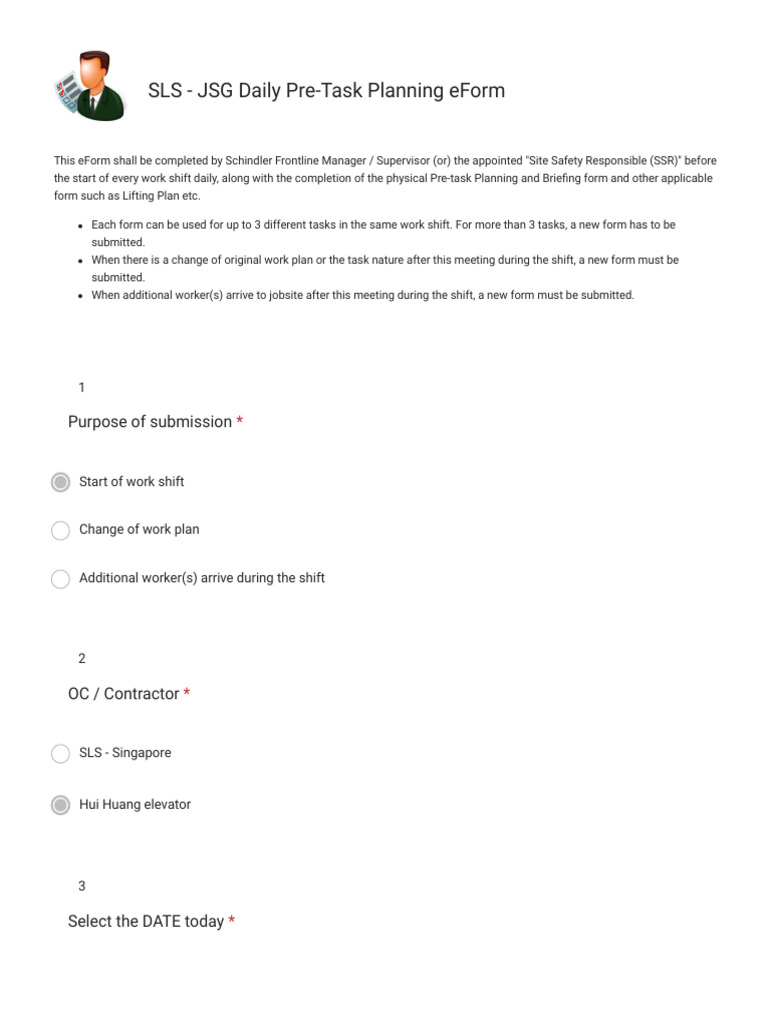 SLS - JSG Daily Pre-Task Planning eForm

This eForm shall be completed by Schindler Frontline Manager / Supervisor (or) the appointed "Site Safety Responsible (SSR)" before the start of every work shift daily, along with the completion of the physical Pre-task Planning and Briefing form and other applicable form such as Lifting Plan etc.

- Each form can be used for up to 3 different tasks in the same work shift. For more than 3 tasks, a new form has to be submitted.
- When there is a change of original work plan or the task nature after this meeting during the shift, a new form must be submitted.
- When additional worker(s) arrive to jobsite after this meeting during the shift, a new form must be submitted.

1

Purpose of submission *

Start of work shift

Change of work plan

Additional worker(s) arrive during the shift

2

OC / Contractor *

SLS - Singapore

Hui Huang elevator

3

Select the DATE today *